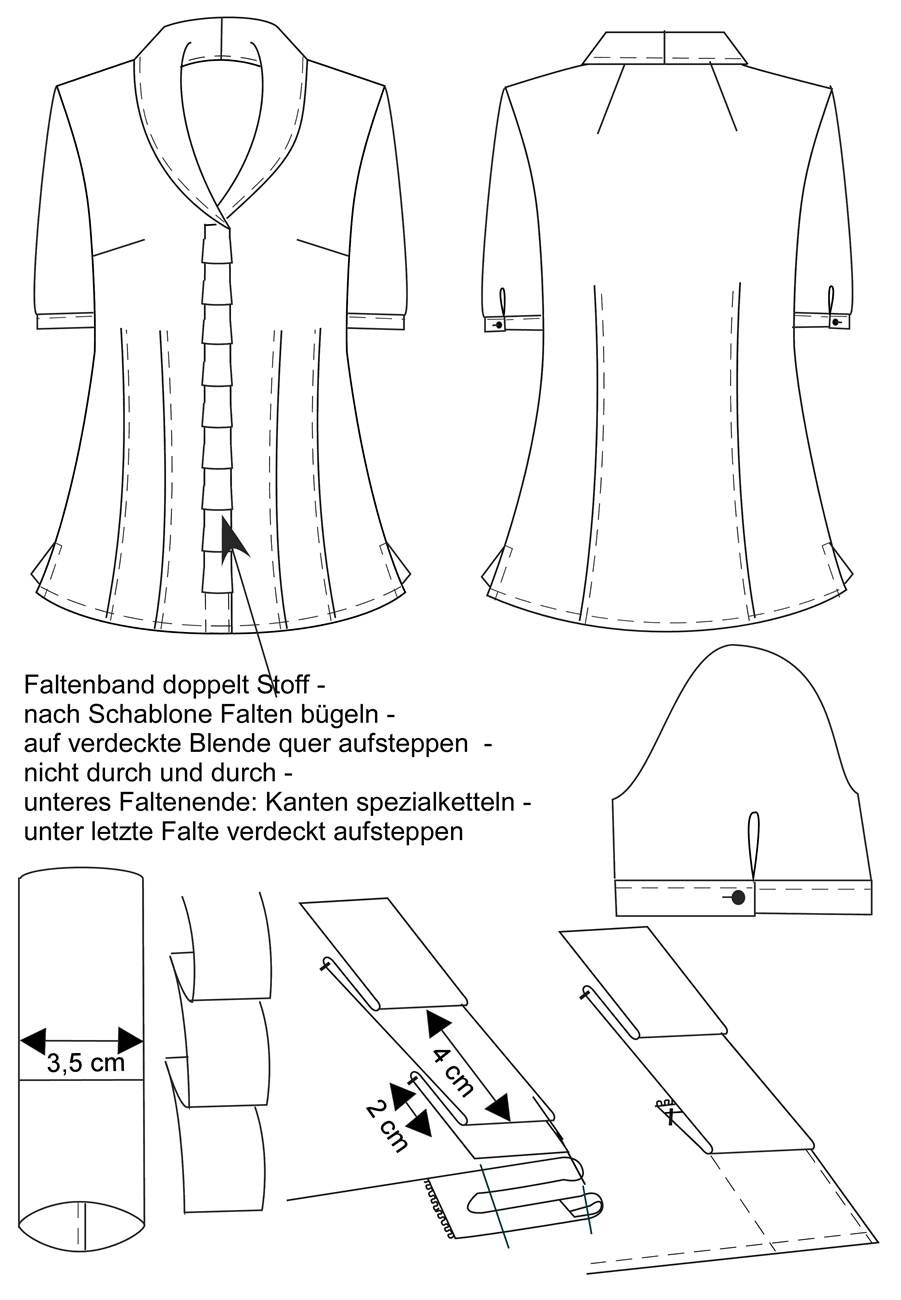 Faltenband doppelt Stoff -
nach Schablone Falten bügeln -
auf verdeckte Blende quer aufsteppen -
nicht durch und durch -
unteres Faltenende: Kanten spezialketteln -
unter letzte Falte verdeckt aufsteppen

3,5 cm

4 cm

2 cm